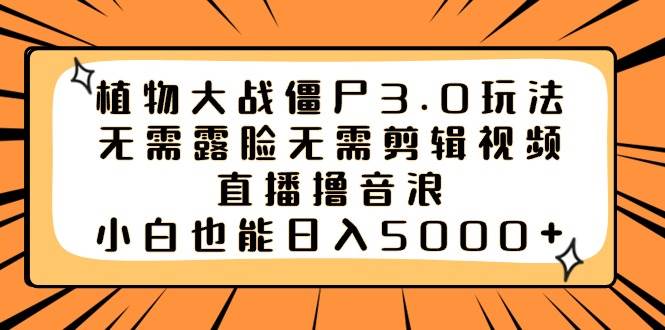 植物大战僵尸3.0玩法
无需露脸无需剪辑视频
直播撸音浪
小白也能日入5000+